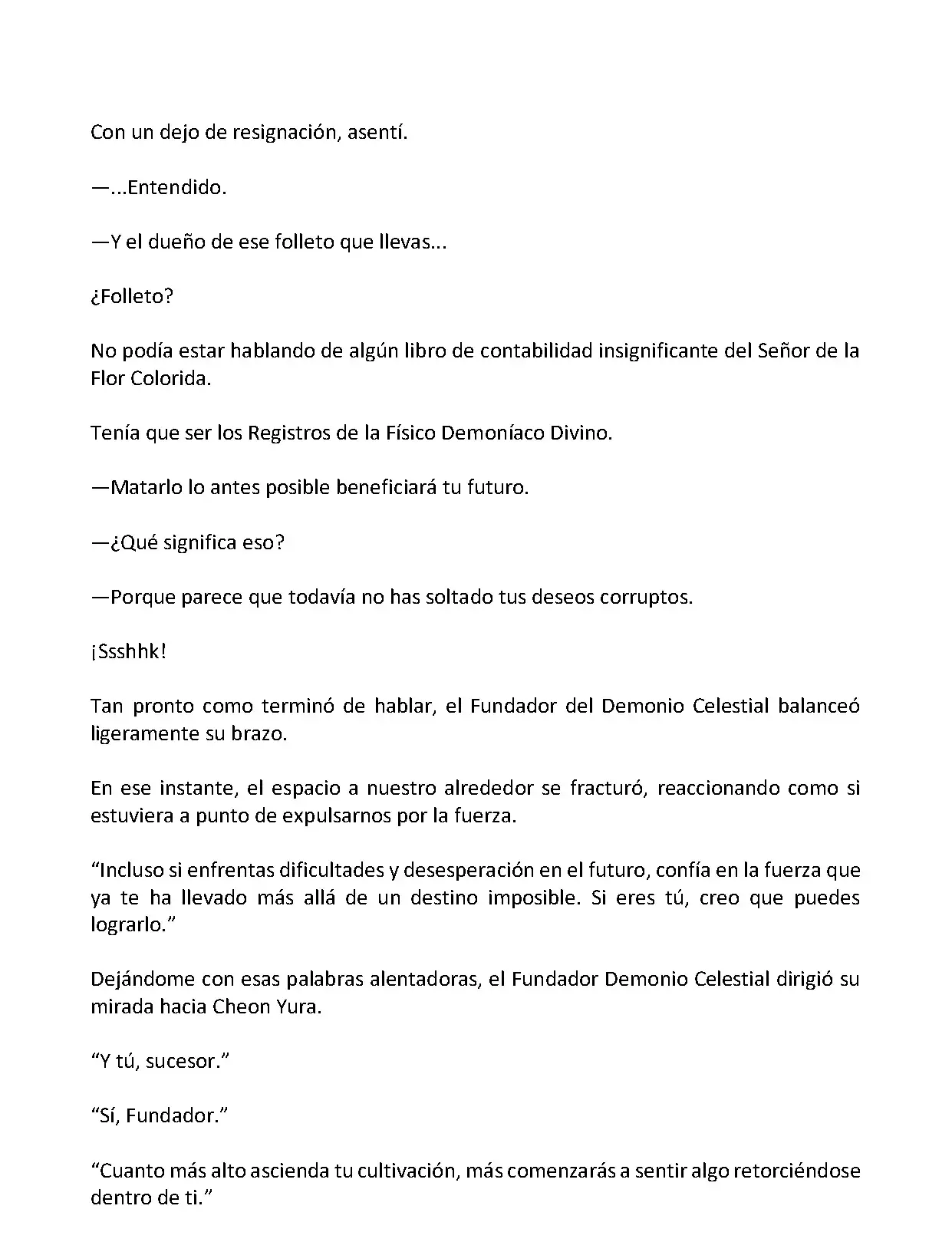 Con un dejo de resignación, asentí.

—...Entendido.

—Y el dueño de ese folleto que llevas...

¿Folleto?

No podía estar hablando de algún libro de contabilidad insignificante del Señor de la Flor Colorida.

Tenía que ser los Registros de la Físico Demoníaco Divino.

—Matarlo lo antes posible beneficiará tu futuro.

—¿Qué significa eso?

—Porque parece que todavía no has soltado tus deseos corruptos.

¡Ssshhk!

Tan pronto como terminó de hablar, el Fundador del Demonio Celestial balanceó ligeramente su brazo.

En ese instante, el espacio a nuestro alrededor se fracturó, reaccionando como si estuviera a punto de expulsarnos por la fuerza.

“Incluso si enfrentas dificultades y desesperación en el futuro, confía en la fuerza que ya te ha llevado más allá de un destino imposible. Si eres tú, creo que puedes lograrlo.”

Dejándome con esas palabras alentadoras, el Fundador Demonio Celestial dirigió su mirada hacia Cheon Yura.

“Y tú, sucesor.”

“Sí, Fundador.”

“Cuanto más alto ascienda tu cultivación, más comenzarás a sentir algo retorciéndose dentro de ti.”